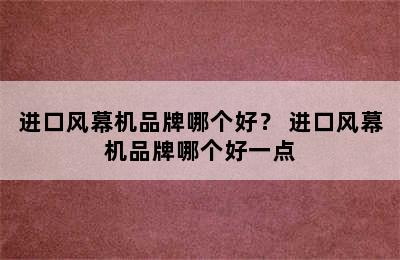 进口风幕机品牌哪个好？ 进口风幕机品牌哪个好一点